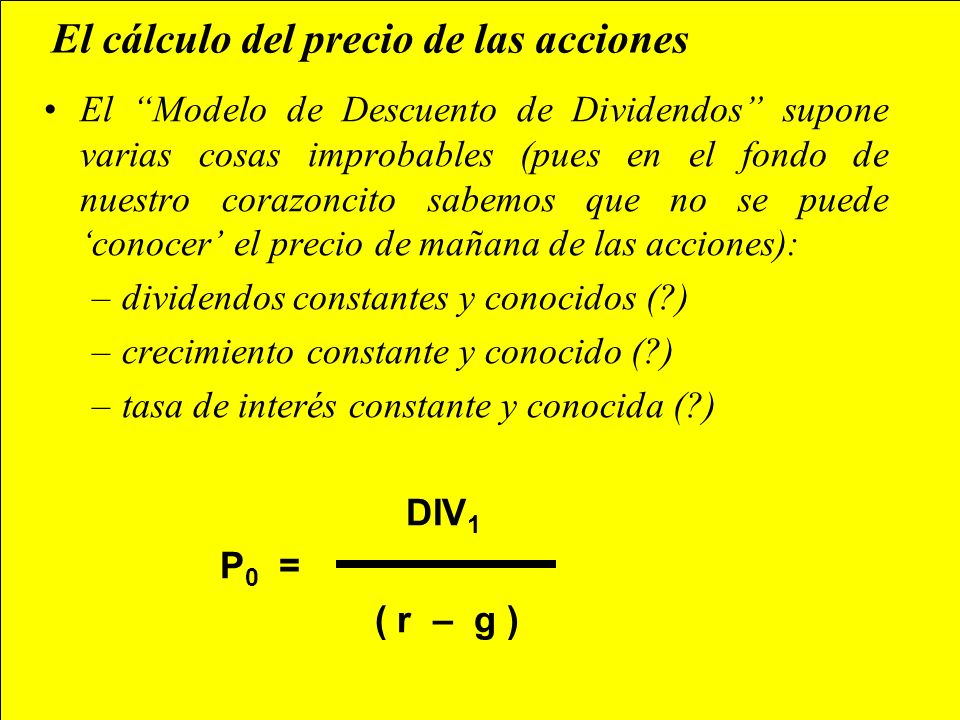 El cálculo del precio de las acciones

• El “Modelo de Descuento de Dividendos” supone varias cosas improbables (pues en el fondo de nuestro corazoncito sabemos que no se puede ‘conocer’ el precio de mañana de las acciones):

– dividendos constantes y conocidos (?)

– crecimiento constante y conocido (?)

– tasa de interés constante y conocida (?)

$P_0 = \frac{DIV_1}{(r - g)}$